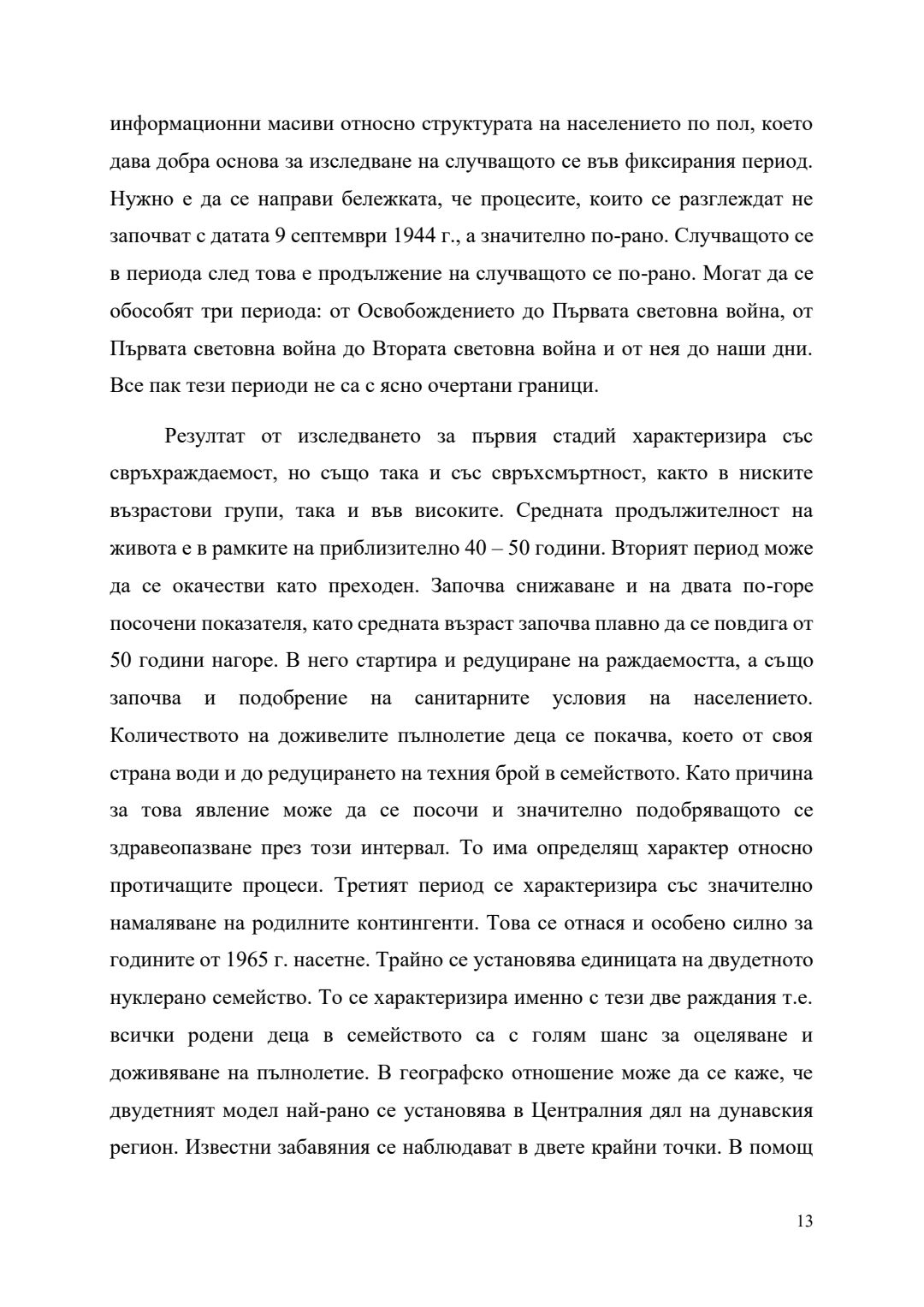 информационни масиви относно структурата на населението по пол, което дава добра основа за изследване на случващото се във фиксирания период. Нужно е да се направи бележката, че процесите, които се разглеждат не започват с датата 9 септември 1944 г., а значително по-рано. Случващото се в периода след това е продължение на случващото се по-рано. Могат да се обособят три периода: от Освобождението до Първата световна война, от Първата световна война до Втората световна война и от нея до наши дни. Все пак тези периоди не са с ясно очертани граници.

Резултат от изследването за първия стадий характеризира със свръхраждаемост, но също така и със свръхсмъртност, както в ниските възрастови групи, така и във високите. Средната продължителност на живота е в рамките на приблизително 40 – 50 години. Вторият период може да се окачестви като преходен. Започва снижаване и на двата по-горе посочени показателя, като средната възраст започва плавно да се повдига от 50 години нагоре. В него стартира и редуциране на раждаемостта, а също започва и подобрение на санитарните условия на населението. Количеството на доживелите пълнолетие деца се покачва, което от своя страна води и до редуцирането на техния брой в семейството. Като причина за това явление може да се посочи и значително подобряващото се здравеопазване през този интервал. То има определящ характер относно протичащите процеси. Третият период се характеризира със значително намаляване на родилните контингенти. Това се отнася и особено силно за годините от 1965 г. насетне. Трайно се установява единицата на двудетното нуклерано семейство. То се характеризира именно с тези две раждания т.е. всички родени деца в семейството са с голям шанс за оцеляване и доживяване на пълнолетие. В географско отношение може да се каже, че двудетният модел най-рано се установява в Централния дял на дунавския регион. Известни забавяния се наблюдават в двете крайни точки. В помощ

13